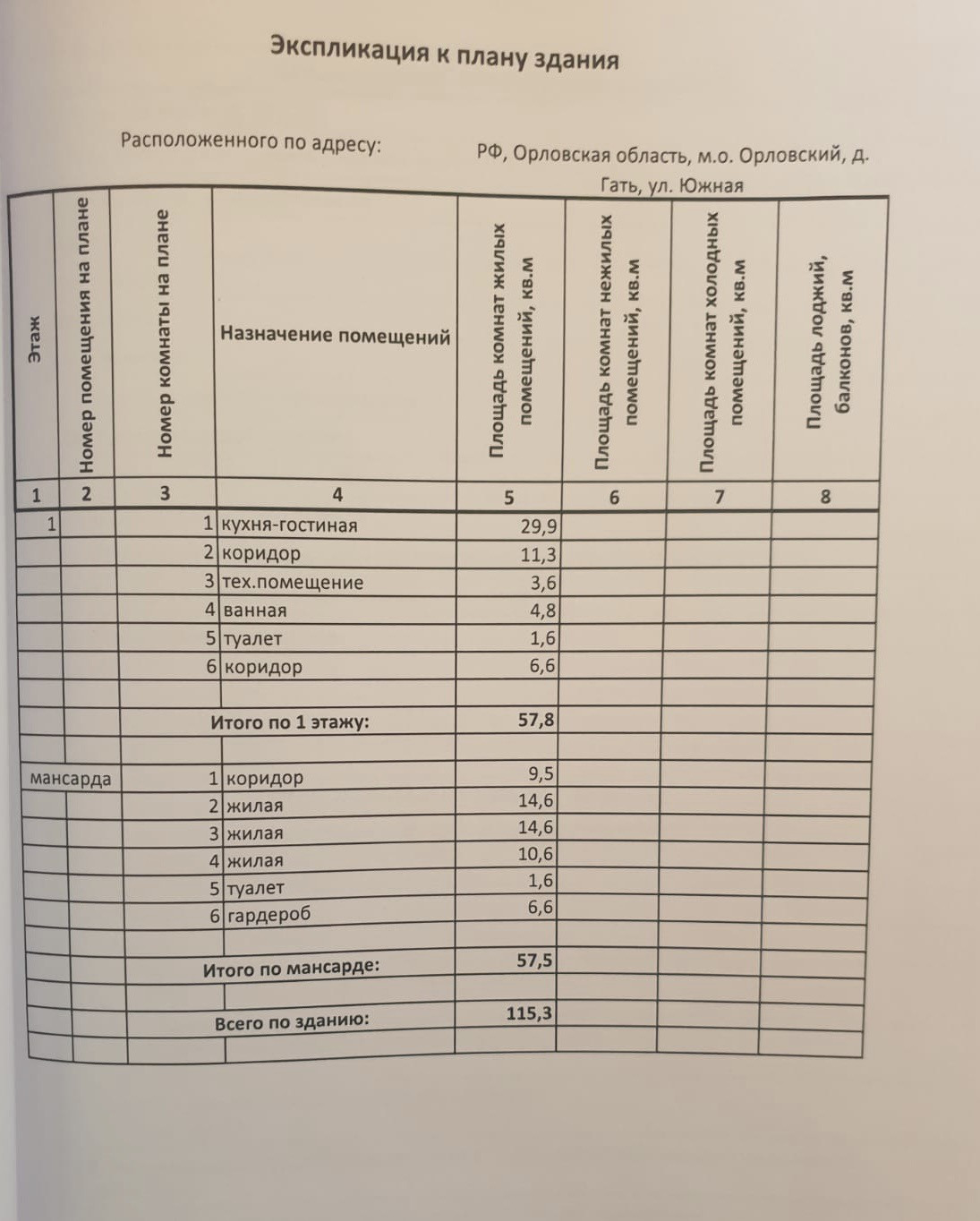 Экспликация к плану здания

Расположенного по адресу: РФ, Орловская область, м.о. Орловский, д. Гать, ул. Южная

| Этаж | Номер помещения на плане | Номер комнаты на плане | Назначение помещений | Площадь комнат жилых помещений, кв.м | Площадь комнат нежилых помещений, кв.м | Площадь комнат холодных помещений, кв.м | Площадь лоджий, балконов, кв.м |
|---|---|---|---|---|---|---|---|
| 1 | 2 | 3 | 4 | 5 | 6 | 7 | 8 |
| 1 | | 1 | кухня-гостиная | 29,9 | | | |
| | | 2 | коридор | 11,3 | | | |
| | | 3 | тех.помещение | 3,6 | | | |
| | | 4 | ванная | 4,8 | | | |
| | | 5 | туалет | 1,6 | | | |
| | | 6 | коридор | 6,6 | | | |
| | | | | | | | |
| | | | Итого по 1 этажу: | 57,8 | | | |
| | | | | | | | |
| мансарда | | 1 | коридор | 9,5 | | | |
| | | 2 | жилая | 14,6 | | | |
| | | 3 | жилая | 14,6 | | | |
| | | 4 | жилая | 10,6 | | | |
| | | 5 | туалет | 1,6 | | | |
| | | 6 | гардероб | 6,6 | | | |
| | | | | | | | |
| | | | Итого по мансарде: | 57,5 | | | |
| | | | | | | | |
| | | | Всего по зданию: | 115,3 | | | |
| | | | | | | | |